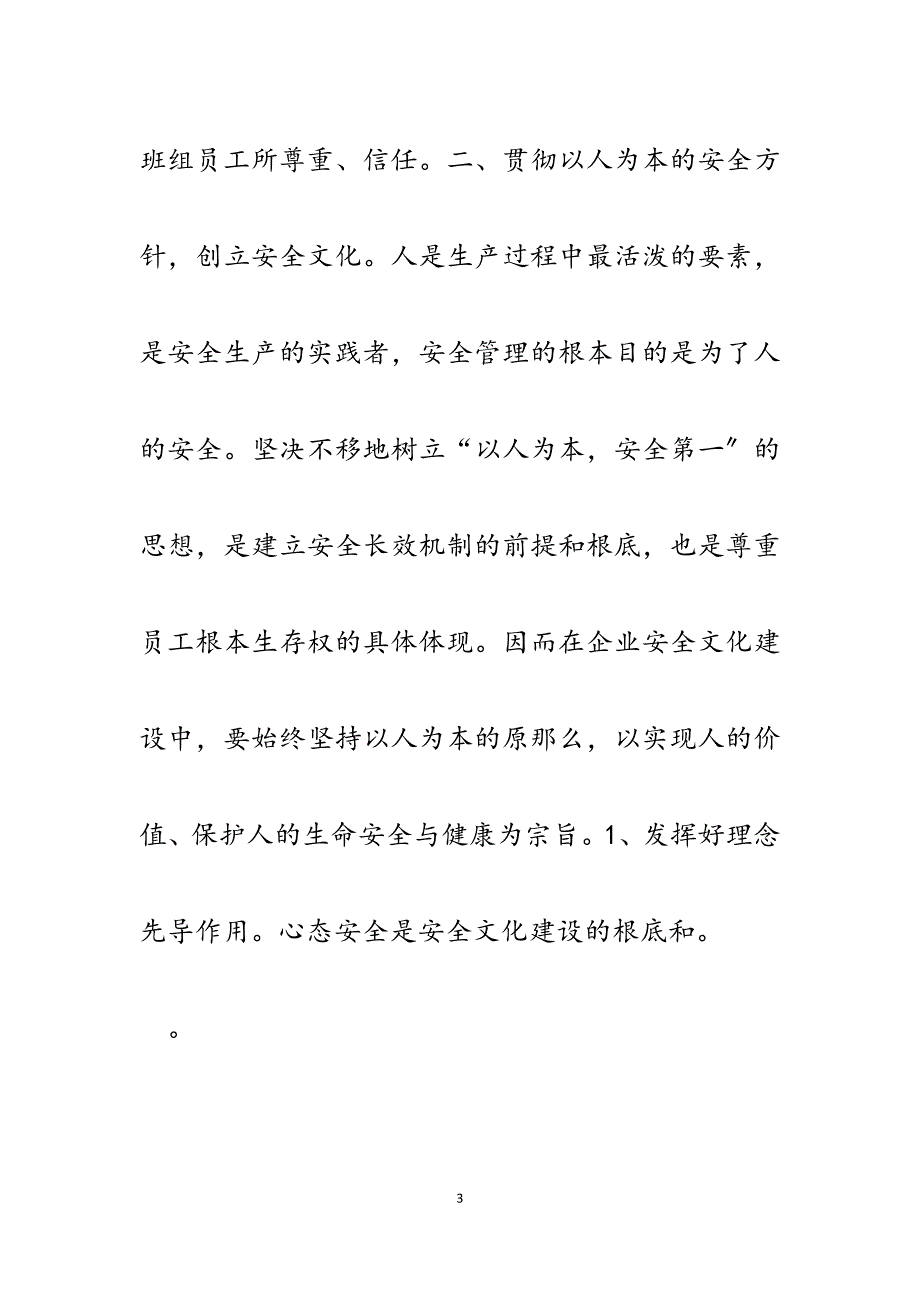 班组员工所尊重、信任。二、贯彻以人为本的安全方针，创立安全文化。人是生产过程中最活泼的要素，是安全生产的实践者，安全管理的根本目的是为了人的安全。坚决不移地树立“以人为本，安全第一”的思想，是建立安全长效机制的前提和根底，也是尊重员工根本生存权的具体体现。因而在企业安全文化建设中，要始终坚持以人为本的原那么，以实现人的价值、保护人的生命安全与健康为宗旨。1、发挥好理念先导作用。心态安全是安全文化建设的根底和。

。

3